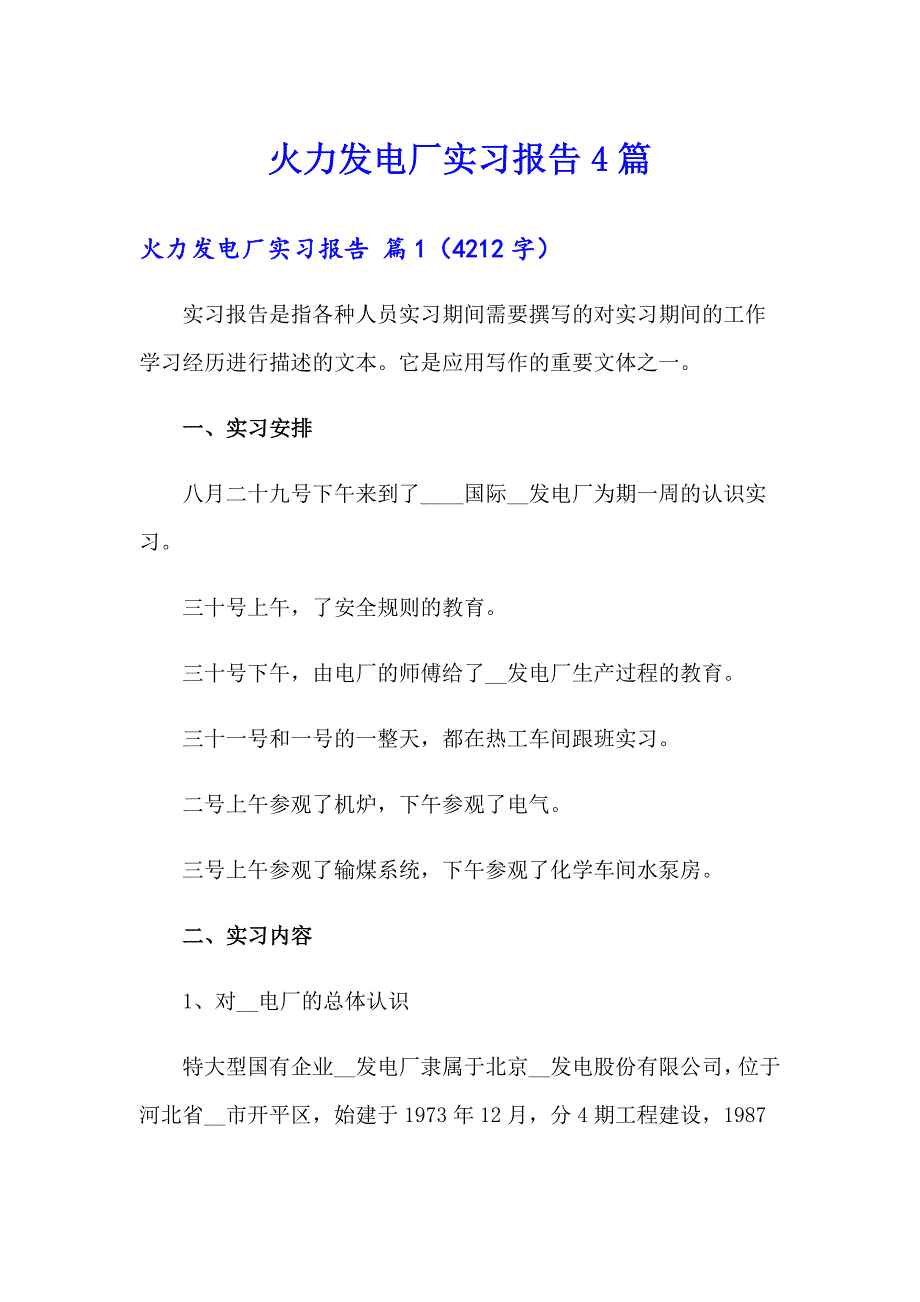 火力发电厂实习报告4篇

火力发电厂实习报告 篇1（4212字）

实习报告是指各种人员实习期间需要撰写的对实习期间的工作学习经历进行描述的文本。它是应用写作的重要文体之一。

一、实习安排

八月二十九号下午来到了____国际__发电厂为期一周的认识实习。

三十号上午，了安全规则的教育。

三十号下午，由电厂的师傅给了__发电厂生产过程的教育。

三十一号和一号的一整天，都在热工车间跟班实习。

二号上午参观了机炉，下午参观了电气。

三号上午参观了输煤系统，下午参观了化学车间水泵房。

二、实习内容

1、对__电厂的总体认识

特大型国有企业__发电厂隶属于北京__发电股份有限公司，位于河北省__市开平区，始建于1973年12月，分4期工程建设，1987